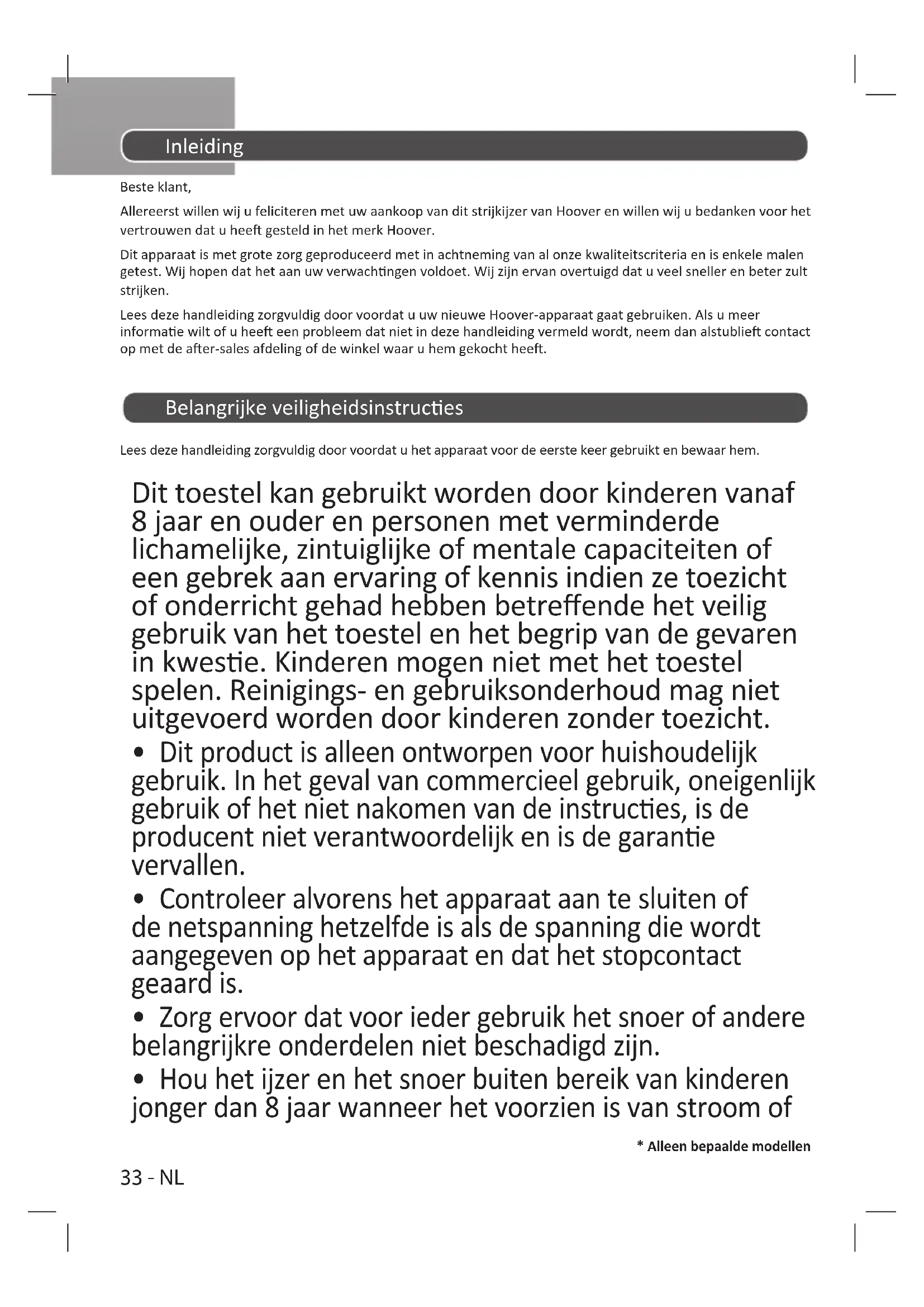 Inleiding

Beste klant,

Allereerst willen wij u feliciteren met uw aankoop van dit strijkijzer van Hoover en willen wij u bedanken voor het vertrouwen dat u heeft gesteld in het merk Hoover.

Dit apparaat is met grote zorg geproduceerd met in achtneming van al onze kwaliteitscriteria en is enkele malen getest. Wij hopen dat het aan uw verwachtingen voldoet. Wij zijn ervan overtuigd dat u veel sneller en beter zult strijken.

Lees deze handleiding zorgvuldig door voordat u uw nieuwe Hoover-apparaat gaat gebruiken. Als u meer informatie wilt of u heeft een probleem dat niet in deze handleiding vermeld wordt, neem dan alstublieft contact op met de after-sales afdeling of de winkel waar u hem gekocht heeft.

Belangrijke veiligheidsinstructies

Lees deze handleiding zorgvuldig door voordat u het apparaat voor de eerste keer gebruikt en bewaar hem.

Dit toestel kan gebruikt worden door kinderen vanaf 8 jaar en ouder en personen met verminderde lichamelijke, zintuiglijke of mentale capaciteiten of een gebrek aan ervaring of kennis indien ze toezicht of onderricht gehad hebben betreffende het veilig gebruik van het toestel en het begrip van de gevaren in kwestie. Kinderen mogen niet met het toestel spelen. Reinigings- en gebruiksonderhoud mag niet uitgevoerd worden door kinderen zonder toezicht.

• Dit product is alleen ontworpen voor huishoudelijk gebruik. In het geval van commercieel gebruik, oneigenlijk gebruik of het niet nakomen van de instructies, is de producent niet verantwoordelijk en is de garantie vervallen.

• Controleer alvorens het apparaat aan te sluiten of de netspanning hetzelfde is als de spanning die wordt aangegeven op het apparaat en dat het stopcontact geaard is.

• Zorg ervoor dat voor ieder gebruik het snoer of andere belangrijkre onderdelen niet beschadigd zijn.

• Hou het ijzer en het snoer buiten bereik van kinderen jonger dan 8 jaar wanneer het voorzien is van stroom of

* Alleen bepaalde modellen

33 - NL